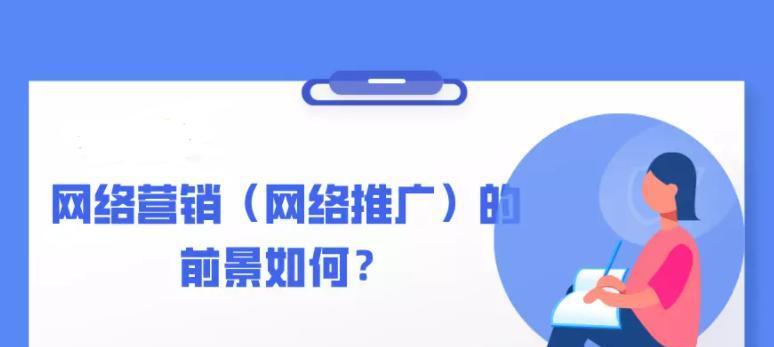 网络营销（网络推广）的前景如何？